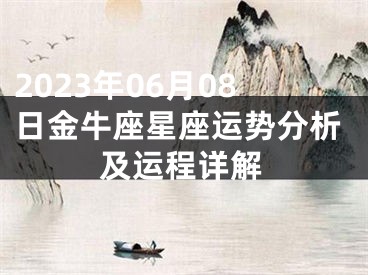 2023年06月08日金牛座星座运势分析及运程详解